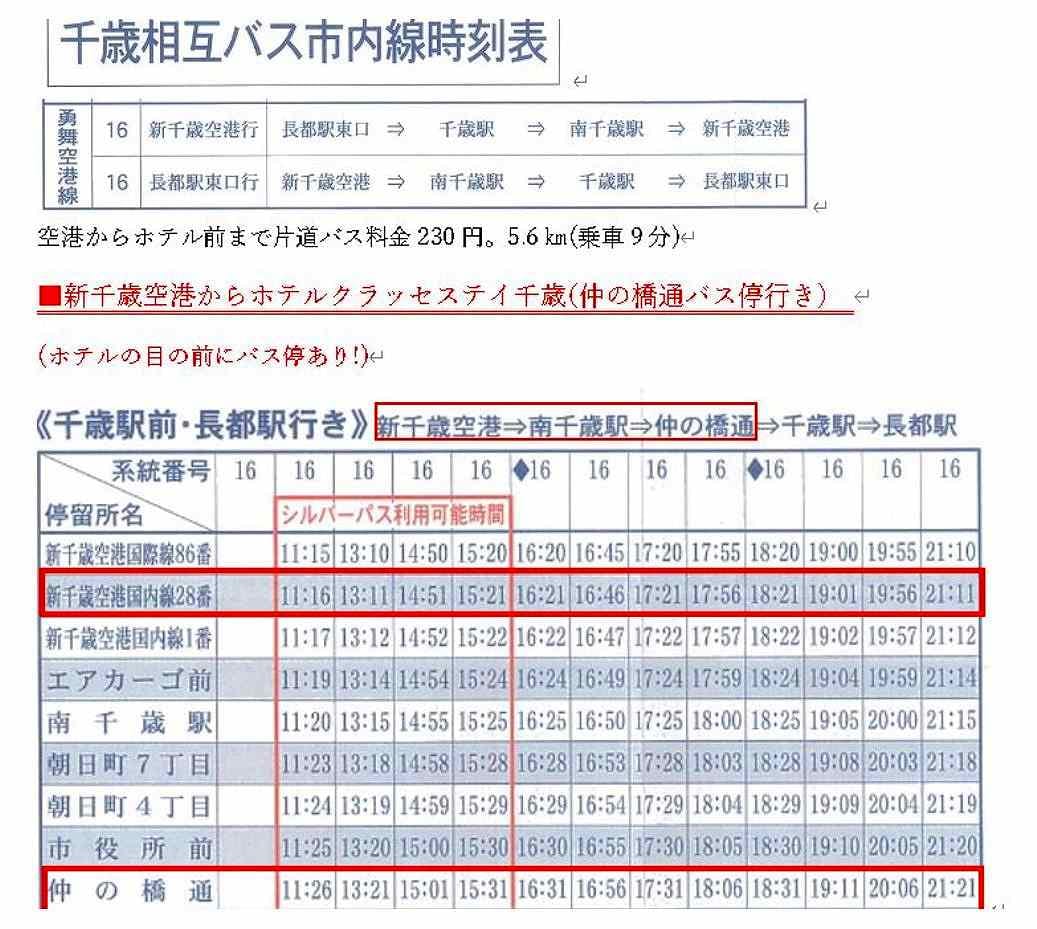 千歳相互バス市内線時刻表

| 勇舞空港線 | 16 | 新千歳空港行 | 長都駅東口 ⇒ 千歳駅 ⇒ 南千歳駅 ⇒ 新千歳空港 |
|---|---|---|---|
| | 16 | 長都駅東口行 | 新千歳空港 ⇒ 南千歳駅 ⇒ 千歳駅 ⇒ 長都駅東口 |

空港からホテル前まで片道バス料金230円。5.6㎞(乗車9分)

■新千歳空港からホテルクラッセステイ千歳(仲の橋通バス停行き)

(ホテルの目の前にバス停あり!)

《千歳駅前・長都駅行き》新千歳空港⇒南千歳駅⇒仲の橋通⇒千歳駅⇒長都駅

| 系統番号 停留所名 | 16 | 16 | 16 | 16 | 16 | ◆16 | 16 | 16 | 16 | ◆16 | 16 | 16 | 16 |
|---|---|---|---|---|---|---|---|---|---|---|---|---|---|
| | | シルバーパス利用可能時間 | | | | | | | | | | | |
| 新千歳空港国際線86番 | | 11:15 | 13:10 | 14:50 | 15:20 | 16:20 | 16:45 | 17:20 | 17:55 | 18:20 | 19:00 | 19:55 | 21:10 |
| 新千歳空港国内線28番 | | 11:16 | 13:11 | 14:51 | 15:21 | 16:21 | 16:46 | 17:21 | 17:56 | 18:21 | 19:01 | 19:56 | 21:11 |
| 新千歳空港国内線1番 | | 11:17 | 13:12 | 14:52 | 15:22 | 16:22 | 16:47 | 17:22 | 17:57 | 18:22 | 19:02 | 19:57 | 21:12 |
| エアカーゴ前 | | 11:19 | 13:14 | 14:54 | 15:24 | 16:24 | 16:49 | 17:24 | 17:59 | 18:24 | 19:04 | 19:59 | 21:14 |
| 南千歳駅 | | 11:20 | 13:15 | 14:55 | 15:25 | 16:25 | 16:50 | 17:25 | 18:00 | 18:25 | 19:05 | 20:00 | 21:15 |
| 朝日町7丁目 | | 11:23 | 13:18 | 14:58 | 15:28 | 16:28 | 16:53 | 17:28 | 18:03 | 18:28 | 19:08 | 20:03 | 21:18 |
| 朝日町4丁目 | | 11:24 | 13:19 | 14:59 | 15:29 | 16:29 | 16:54 | 17:29 | 18:04 | 18:29 | 19:09 | 20:04 | 21:19 |
| 市役所前 | | 11:25 | 13:20 | 15:00 | 15:30 | 16:30 | 16:55 | 17:30 | 18:05 | 18:30 | 19:10 | 20:05 | 21:20 |
| 仲の橋通 | | 11:26 | 13:21 | 15:01 | 15:31 | 16:31 | 16:56 | 17:31 | 18:06 | 18:31 | 19:11 | 20:06 | 21:21 |